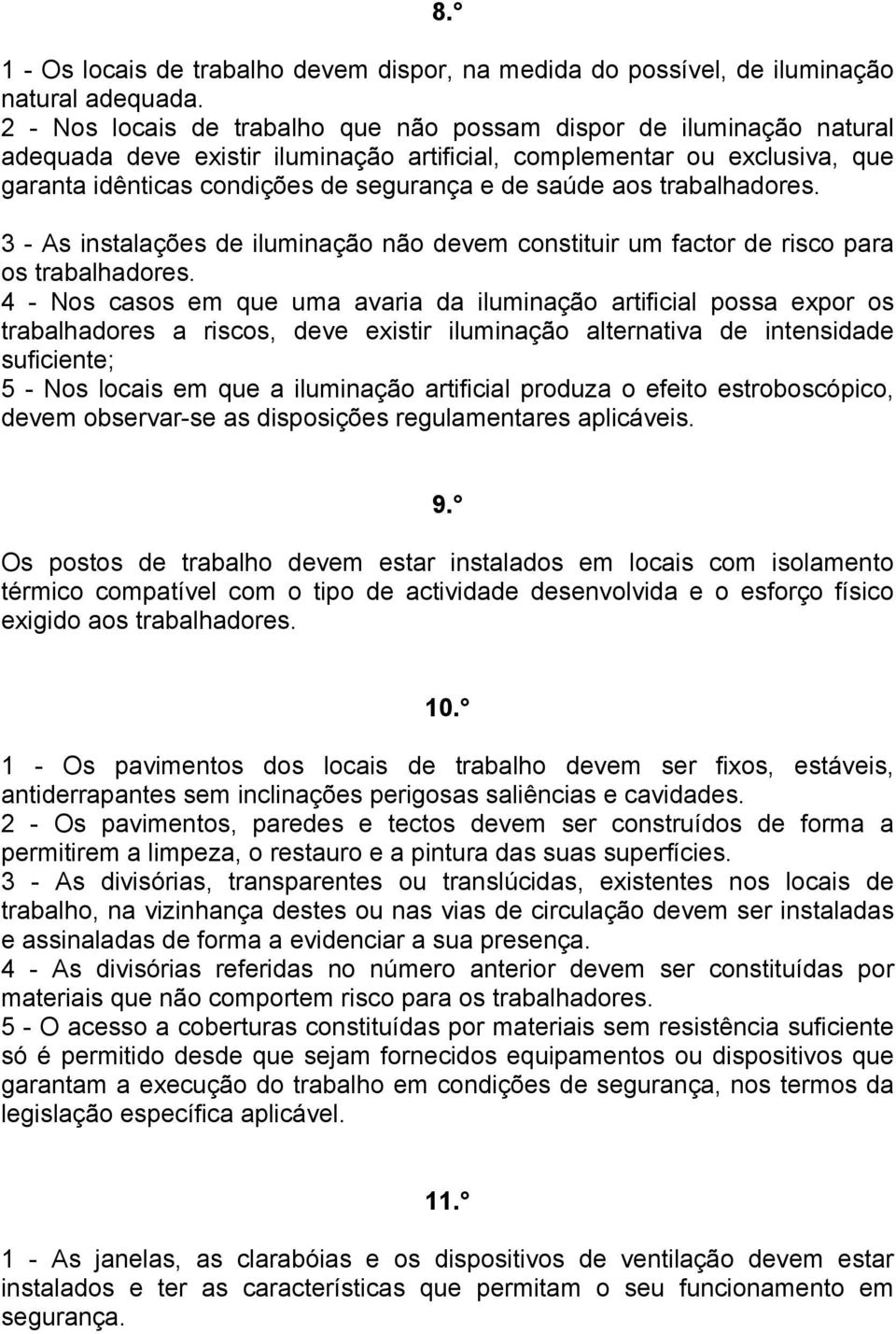 8.°

1 - Os locais de trabalho devem dispor, na medida do possível, de iluminação natural adequada.
2 - Nos locais de trabalho que não possam dispor de iluminação natural adequada deve existir iluminação artificial, complementar ou exclusiva, que garanta idênticas condições de segurança e de saúde aos trabalhadores.

3 - As instalações de iluminação não devem constituir um factor de risco para os trabalhadores.
4 - Nos casos em que uma avaria da iluminação artificial possa expor os trabalhadores a riscos, deve existir iluminação alternativa de intensidade suficiente;
5 - Nos locais em que a iluminação artificial produza o efeito estroboscópico, devem observar-se as disposições regulamentares aplicáveis.

9.°

Os postos de trabalho devem estar instalados em locais com isolamento térmico compatível com o tipo de actividade desenvolvida e o esforço físico exigido aos trabalhadores.

10.°

1 - Os pavimentos dos locais de trabalho devem ser fixos, estáveis, antiderrapantes sem inclinações perigosas saliências e cavidades.
2 - Os pavimentos, paredes e tectos devem ser construídos de forma a permitirem a limpeza, o restauro e a pintura das suas superfícies.
3 - As divisórias, transparentes ou translúcidas, existentes nos locais de trabalho, na vizinhança destes ou nas vias de circulação devem ser instaladas e assinaladas de forma a evidenciar a sua presença.
4 - As divisórias referidas no número anterior devem ser constituídas por materiais que não comportem risco para os trabalhadores.
5 - O acesso a coberturas constituídas por materiais sem resistência suficiente só é permitido desde que sejam fornecidos equipamentos ou dispositivos que garantam a execução do trabalho em condições de segurança, nos termos da legislação específica aplicável.

11.°

1 - As janelas, as clarabóias e os dispositivos de ventilação devem estar instalados e ter as características que permitam o seu funcionamento em segurança.